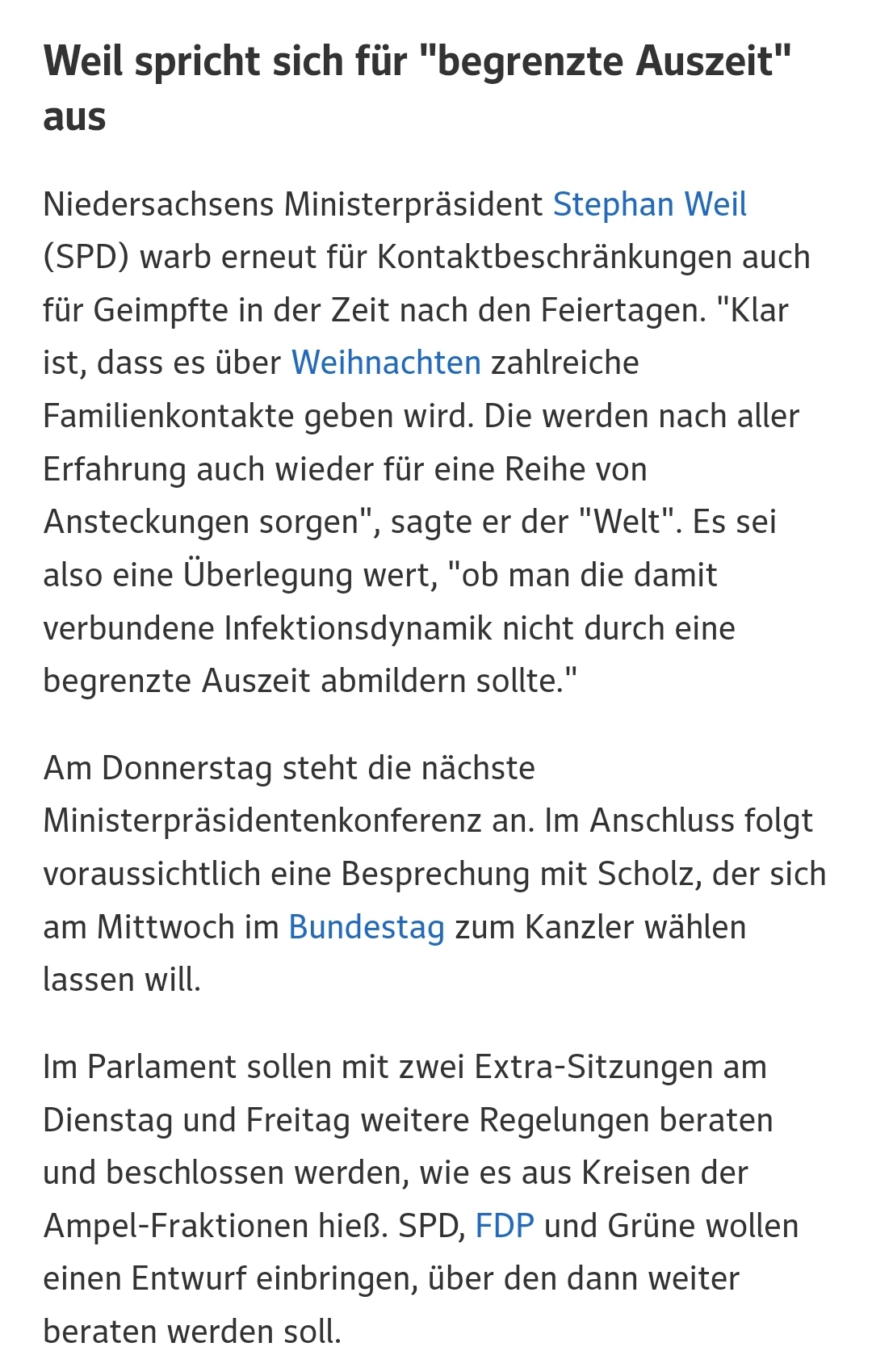 Weil spricht sich für "begrenzte Auszeit" aus

Niedersachsens Ministerpräsident Stephan Weil (SPD) warb erneut für Kontaktbeschränkungen auch für Geimpfte in der Zeit nach den Feiertagen. "Klar ist, dass es über Weihnachten zahlreiche Familienkontakte geben wird. Die werden nach aller Erfahrung auch wieder für eine Reihe von Ansteckungen sorgen", sagte er der "Welt". Es sei also eine Überlegung wert, "ob man die damit verbundene Infektionsdynamik nicht durch eine begrenzte Auszeit abmildern sollte."

Am Donnerstag steht die nächste Ministerpräsidentenkonferenz an. Im Anschluss folgt voraussichtlich eine Besprechung mit Scholz, der sich am Mittwoch im Bundestag zum Kanzler wählen lassen will.

Im Parlament sollen mit zwei Extra-Sitzungen am Dienstag und Freitag weitere Regelungen beraten und beschlossen werden, wie es aus Kreisen der Ampel-Fraktionen hieß. SPD, FDP und Grüne wollen einen Entwurf einbringen, über den dann weiter beraten werden soll.